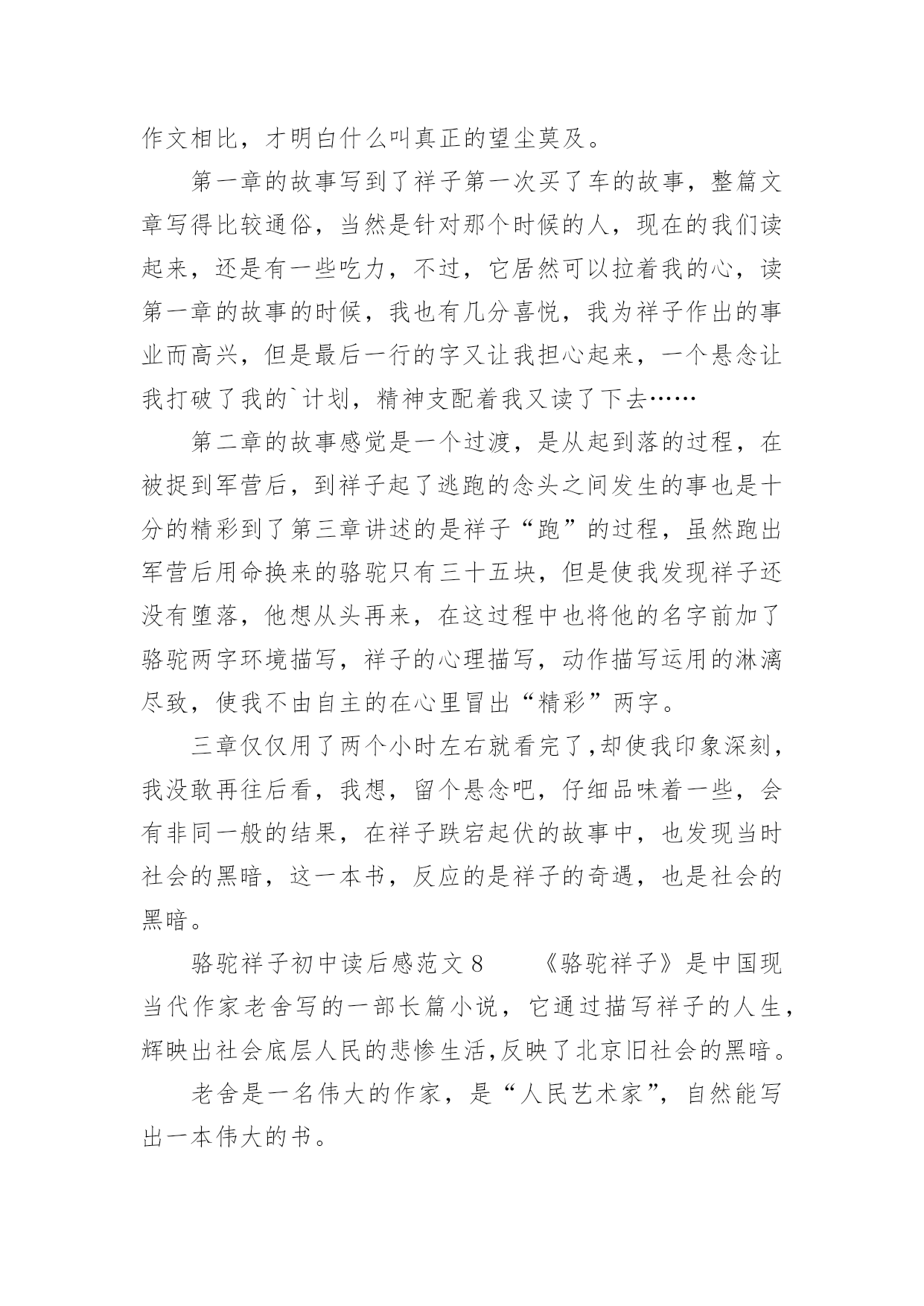 作文相比，才明白什么叫真正的望尘莫及。

第一章的故事写到了祥子第一次买了车的故事，整篇文章写得比较通俗，当然是针对那个时候的人，现在的我们读起来，还是有一些吃力，不过，它居然可以拉着我的心，读第一章的故事的时候，我也有几分喜悦，我为祥子作出的事业而高兴，但是最后一行的字又让我担心起来，一个悬念让我打破了我的`计划，精神支配着我又读了下去……

第二章的故事感觉是一个过渡，是从起到落的过程，在被捉到军营后，到祥子起了逃跑的念头之间发生的事也是十分的精彩到了第三章讲述的是祥子“跑”的过程，虽然跑出军营后用命换来的骆驼只有三十五块，但是使我发现祥子还没有堕落，他想从头再来，在这过程中也将他的名字前加了骆驼两字环境描写，祥子的心理描写，动作描写运用的淋漓尽致，使我不由自主的在心里冒出“精彩”两字。

三章仅仅用了两个小时左右就看完了,却使我印象深刻，我没敢再往后看，我想，留个悬念吧，仔细品味着一些，会有非同一般的结果，在祥子跌宕起伏的故事中，也发现当时社会的黑暗，这一本书，反应的是祥子的奇遇，也是社会的黑暗。

骆驼祥子初中读后感范文 8　　《骆驼祥子》是中国现当代作家老舍写的一部长篇小说，它通过描写祥子的人生，辉映出社会底层人民的悲惨生活,反映了北京旧社会的黑暗。

老舍是一名伟大的作家，是“人民艺术家”，自然能写出一本伟大的书。